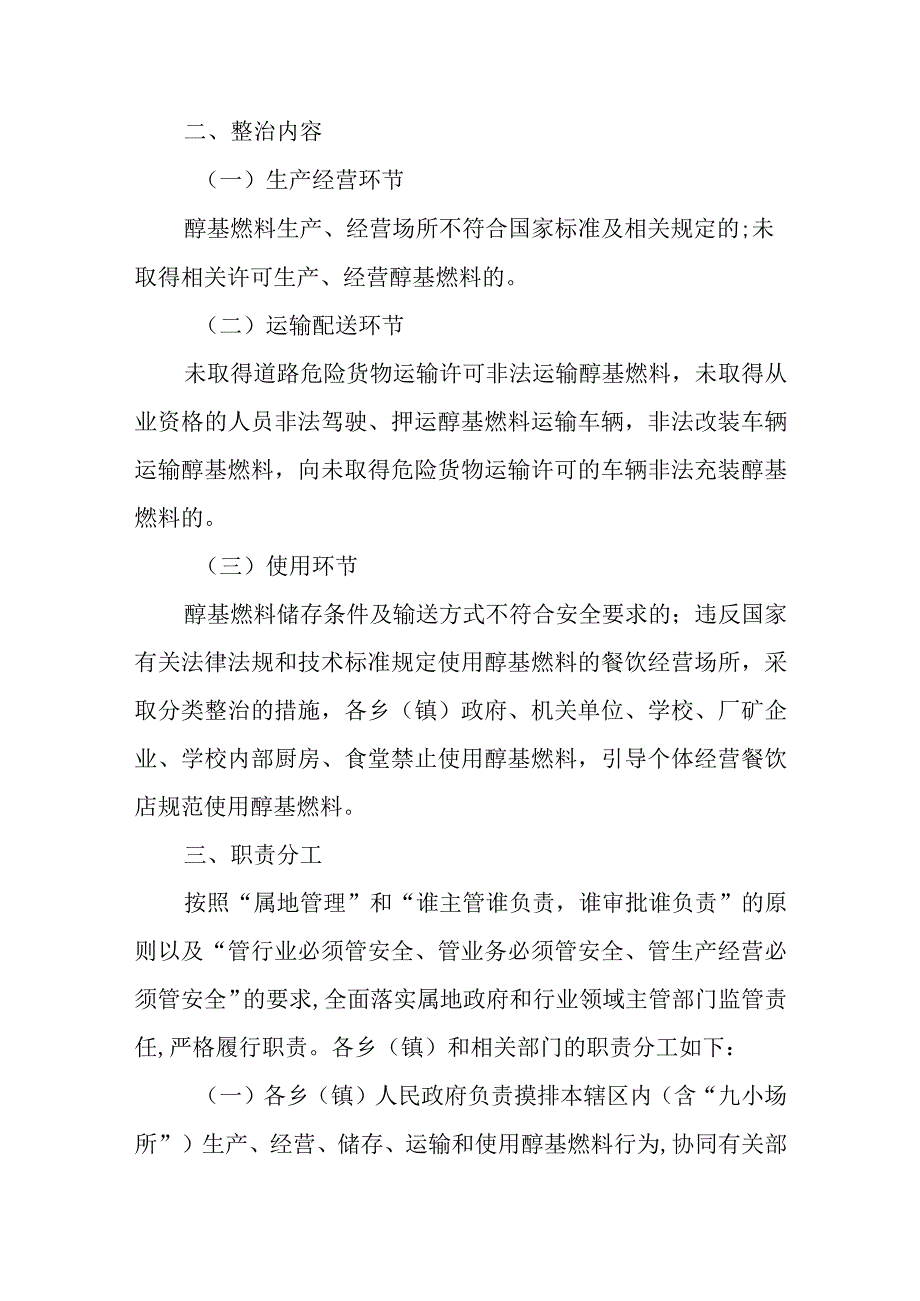 二、整治内容

（一）生产经营环节

醇基燃料生产、经营场所不符合国家标准及相关规定的;未取得相关许可生产、经营醇基燃料的。

（二）运输配送环节

未取得道路危险货物运输许可非法运输醇基燃料，未取得从业资格的人员非法驾驶、押运醇基燃料运输车辆，非法改装车辆运输醇基燃料，向未取得危险货物运输许可的车辆非法充装醇基燃料的。

（三）使用环节

醇基燃料储存条件及输送方式不符合安全要求的；违反国家有关法律法规和技术标准规定使用醇基燃料的餐饮经营场所，采取分类整治的措施，各乡（镇）政府、机关单位、学校、厂矿企业、学校内部厨房、食堂禁止使用醇基燃料，引导个体经营餐饮店规范使用醇基燃料。

三、职责分工

按照“属地管理”和“谁主管谁负责，谁审批谁负责”的原则以及“管行业必须管安全、管业务必须管安全、管生产经营必须管安全”的要求,全面落实属地政府和行业领域主管部门监管责任,严格履行职责。各乡（镇）和相关部门的职责分工如下：

（一）各乡（镇）人民政府负责摸排本辖区内（含“九小场所”）生产、经营、储存、运输和使用醇基燃料行为,协同有关部